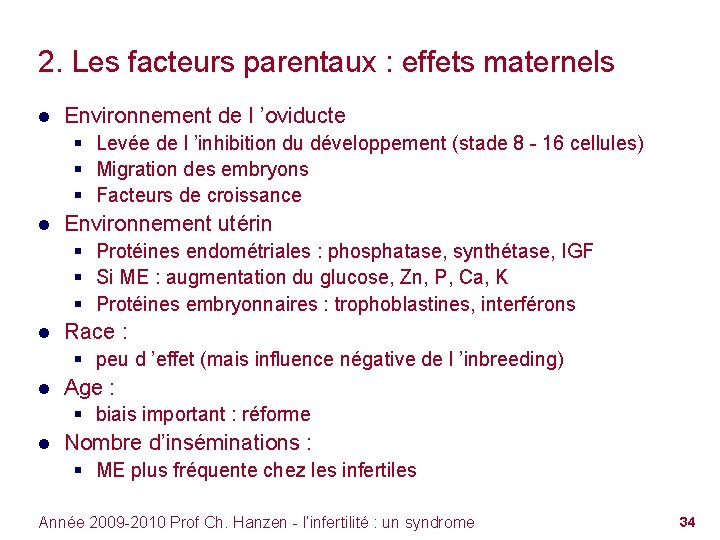 2. Les facteurs parentaux : effets maternels

- Environnement de l ’oviducte
  - Levée de l ’inhibition du développement (stade 8 - 16 cellules)
  - Migration des embryons
  - Facteurs de croissance
- Environnement utérin
  - Protéines endométriales : phosphatase, synthétase, IGF
  - Si ME : augmentation du glucose, Zn, P, Ca, K
  - Protéines embryonnaires : trophoblastines, interférons
- Race :
  - peu d ’effet (mais influence négative de l ’inbreeding)
- Age :
  - biais important : réforme
- Nombre d’inséminations :
  - ME plus fréquente chez les infertiles

Année 2009-2010 Prof Ch. Hanzen - l'infertilité : un syndrome

34